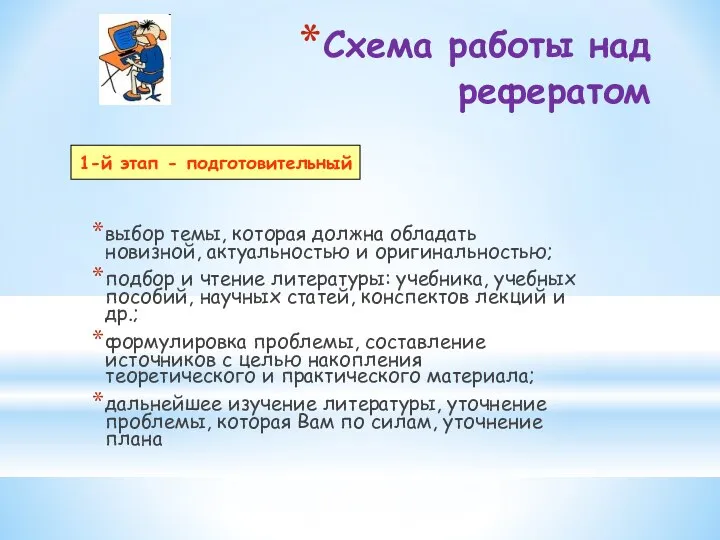 *Схема работы над рефератом

1-й этап - подготовительный

*выбор темы, которая должна обладать новизной, актуальностью и оригинальностью;
*подбор и чтение литературы: учебника, учебных пособий, научных статей, конспектов лекций и др.;
*формулировка проблемы, составление источников с целью накопления теоретического и практического материала;
*дальнейшее изучение литературы, уточнение проблемы, которая Вам по силам, уточнение плана